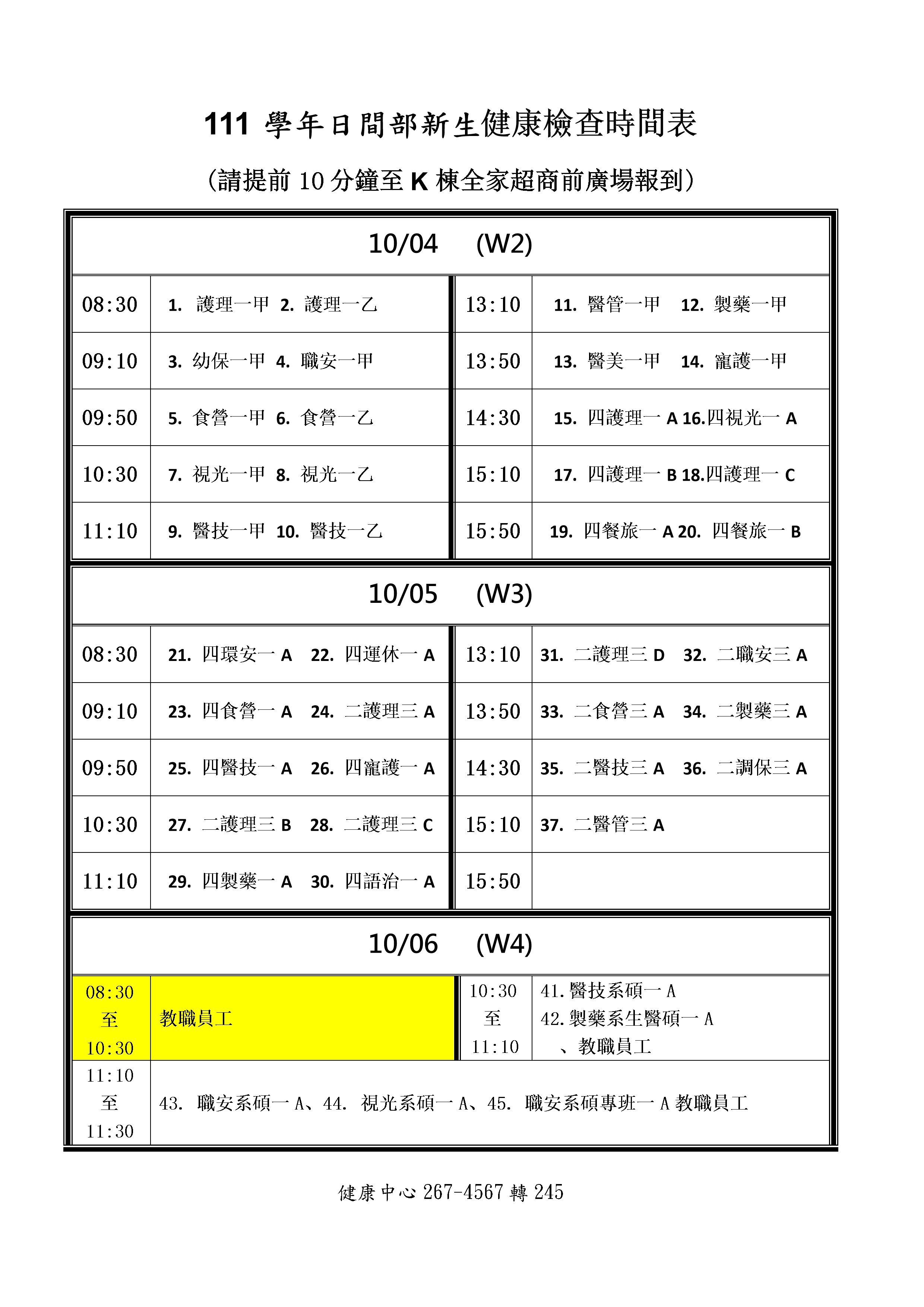 111 學年日間部新生健康檢查時間表

(請提前 10 分鐘至 K 棟全家超商前廣場報到)

| 10/04 (W2) | | | |
|---|---|---|---|
| 08:30 | 1. 護理一甲 2. 護理一乙 | 13:10 | 11. 醫管一甲 12. 製藥一甲 |
| 09:10 | 3. 幼保一甲 4. 職安一甲 | 13:50 | 13. 醫美一甲 14. 寵護一甲 |
| 09:50 | 5. 食營一甲 6. 食營一乙 | 14:30 | 15. 四護理一 A 16.四視光一 A |
| 10:30 | 7. 視光一甲 8. 視光一乙 | 15:10 | 17. 四護理一 B 18.四護理一 C |
| 11:10 | 9. 醫技一甲 10. 醫技一乙 | 15:50 | 19. 四餐旅一 A 20. 四餐旅一 B |

| 10/05 (W3) | | | |
|---|---|---|---|
| 08:30 | 21. 四環安一 A 22. 四運休一 A | 13:10 | 31. 二護理三 D 32. 二職安三 A |
| 09:10 | 23. 四食營一 A 24. 二護理三 A | 13:50 | 33. 二食營三 A 34. 二製藥三 A |
| 09:50 | 25. 四醫技一 A 26. 四寵護一 A | 14:30 | 35. 二醫技三 A 36. 二調保三 A |
| 10:30 | 27. 二護理三 B 28. 二護理三 C | 15:10 | 37. 二醫管三 A |
| 11:10 | 29. 四製藥一 A 30. 四語治一 A | 15:50 | |

| 10/06 (W4) | | | |
|---|---|---|---|
| 08:30 至 10:30 | 教職員工 | 10:30 至 11:10 | 41.醫技系碩一 A 42.製藥系生醫碩一 A 、教職員工 |
| 11:10 至 11:30 | 43. 職安系碩一 A、44. 視光系碩一 A、45. 職安系碩專班一 A 教職員工 | | |

健康中心 267-4567 轉 245